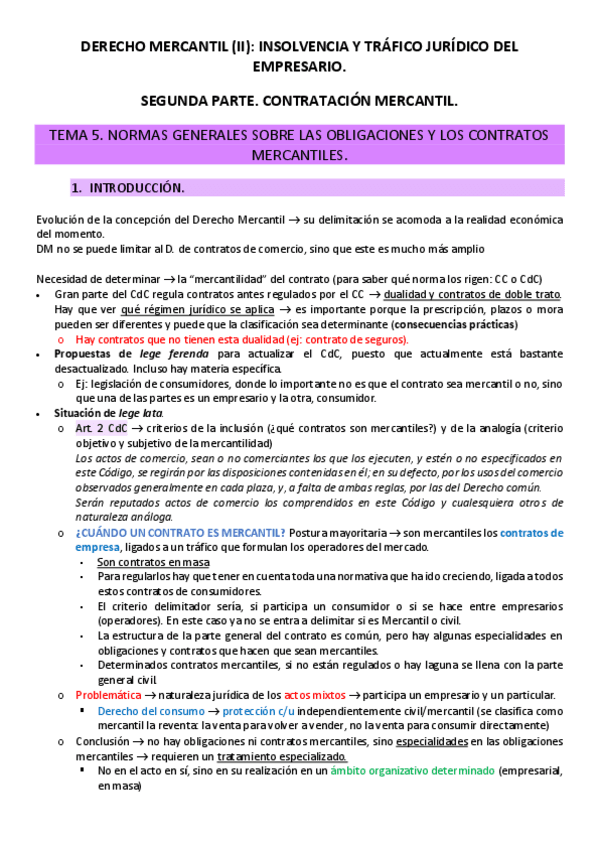 DERECHO MERCANTIL (II): INSOLVENCIA Y TRÁFICO JURÍDICO DEL EMPRESARIO.

SEGUNDA PARTE. CONTRATACIÓN MERCANTIL.

TEMA 5. NORMAS GENERALES SOBRE LAS OBLIGACIONES Y LOS CONTRATOS MERCANTILES.

1. INTRODUCCIÓN.

Evolución de la concepción del Derecho Mercantil → su delimitación se acomoda a la realidad económica del momento.
DM no se puede limitar al D. de contratos de comercio, sino que este es mucho más amplio

Necesidad de determinar → la "mercantilidad" del contrato (para saber qué norma los rigen: CC o CdC)
• Gran parte del CdC regula contratos antes regulados por el CC → dualidad y contratos de doble trato. Hay que ver qué régimen jurídico se aplica → es importante porque la prescripción, plazos o mora pueden ser diferentes y puede que la clasificación sea determinante (consecuencias prácticas)
 o Hay contratos que no tienen esta dualidad (ej: contrato de seguros).
• Propuestas de lege ferenda para actualizar el CdC, puesto que actualmente está bastante desactualizado. Incluso hay materia específica.
 o Ej: legislación de consumidores, donde lo importante no es que el contrato sea mercantil o no, sino que una de las partes es un empresario y la otra, consumidor.
• Situación de lege lata.
 o Art. 2 CdC → criterios de la inclusión (¿qué contratos son mercantiles?) y de la analogía (criterio objetivo y subjetivo de la mercantilidad)
 Los actos de comercio, sean o no comerciantes los que los ejecuten, y estén o no especificados en este Código, se regirán por las disposiciones contenidas en él; en su defecto, por los usos del comercio observados generalmente en cada plaza, y, a falta de ambas reglas, por las del Derecho común.
 Serán reputados actos de comercio los comprendidos en este Código y cualesquiera otros de naturaleza análoga.
 o ¿CUÁNDO UN CONTRATO ES MERCANTIL? Postura mayoritaria → son mercantiles los contratos de empresa, ligados a un tráfico que formulan los operadores del mercado.
 • Son contratos en masa
 • Para regularlos hay que tener en cuenta toda una normativa que ha ido creciendo, ligada a todos estos contratos de consumidores.
 • El criterio delimitador sería, si participa un consumidor o si se hace entre empresarios (operadores). En este caso ya no se entra a delimitar si es Mercantil o civil.
 • La estructura de la parte general del contrato es común, pero hay algunas especialidades en obligaciones y contratos que hacen que sean mercantiles.
 • Determinados contratos mercantiles, si no están regulados o hay laguna se llena con la parte general civil.
 o Problemática → naturaleza jurídica de los actos mixtos → participa un empresario y un particular.
 ▪ Derecho del consumo → protección c/u independientemente civil/mercantil (se clasifica como mercantil la reventa: la venta para volver a vender, no la venta para consumir directamente)
 o Conclusión → no hay obligaciones ni contratos mercantiles, sino especialidades en las obligaciones mercantiles → requieren un tratamiento especializado.
 ▪ No en el acto en sí, sino en su realización en un ámbito organizativo determinado (empresarial, en masa)